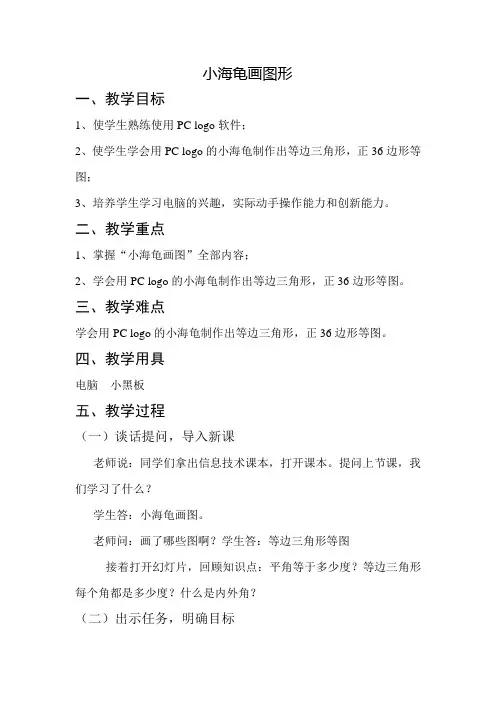 小海龟画图形

一、教学目标

1、使学生熟练使用 PC logo 软件；

2、使学生学会用 PC logo 的小海龟制作出等边三角形，正 36 边形等图；

3、培养学生学习电脑的兴趣，实际动手操作能力和创新能力。

二、教学重点

1、掌握“小海龟画图”全部内容；

2、学会用 PC logo 的小海龟制作出等边三角形，正 36 边形等图。

三、教学难点

学会用 PC logo 的小海龟制作出等边三角形，正 36 边形等图。

四、教学用具

电脑　小黑板

五、教学过程

（一）谈话提问，导入新课

老师说：同学们拿出信息技术课本，打开课本。提问上节课，我们学习了什么？

学生答：小海龟画图。

老师问：画了哪些图啊？学生答：等边三角形等图

接着打开幻灯片，回顾知识点：平角等于多少度？等边三角形每个角都是多少度？什么是内外角？

（二）出示任务，明确目标